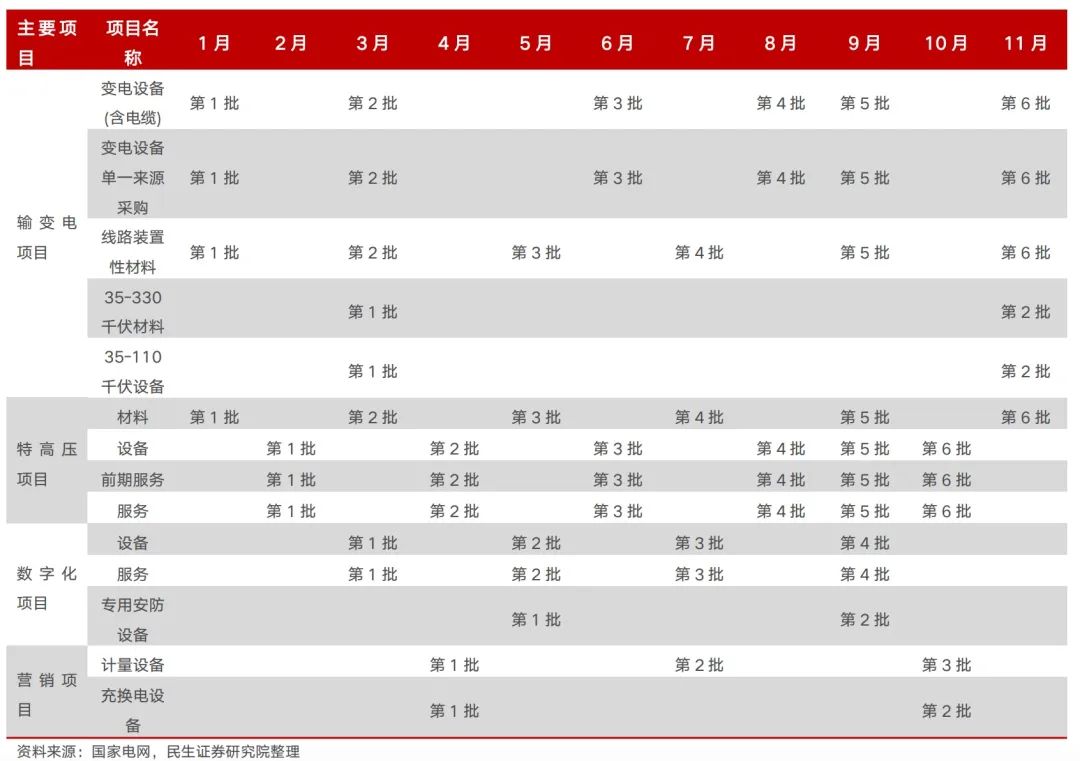 | 主要项目 | 项目名称 | 1月 | 2月 | 3月 | 4月 | 5月 | 6月 | 7月 | 8月 | 9月 | 10月 | 11月 |
|---|---|---|---|---|---|---|---|---|---|---|---|---|
| 输变电项目 | 变电设备(含电缆) | 第1批 | | 第2批 | | | 第3批 | | 第4批 | 第5批 | | 第6批 |
| | 变电设备单一来源采购 | 第1批 | | 第2批 | | | 第3批 | | 第4批 | 第5批 | | 第6批 |
| | 线路装置性材料 | 第1批 | | 第2批 | | 第3批 | | 第4批 | | 第5批 | | 第6批 |
| | 35-330千伏材料 | | | 第1批 | | | | | | | | 第2批 |
| | 35-110千伏设备 | | | 第1批 | | | | | | | | 第2批 |
| 特高压项目 | 材料 | 第1批 | | 第2批 | | 第3批 | | 第4批 | | 第5批 | | 第6批 |
| | 设备 | | 第1批 | | 第2批 | | 第3批 | | 第4批 | 第5批 | 第6批 | |
| | 前期服务 | | 第1批 | | 第2批 | | 第3批 | | 第4批 | 第5批 | 第6批 | |
| | 服务 | | 第1批 | | 第2批 | | 第3批 | | 第4批 | 第5批 | 第6批 | |
| 数字化项目 | 设备 | | | 第1批 | | 第2批 | | 第3批 | | 第4批 | | |
| | 服务 | | | 第1批 | | 第2批 | | 第3批 | | 第4批 | | |
| | 专用安防设备 | | | | | 第1批 | | | | 第2批 | | |
| 营销项目 | 计量设备 | | | | 第1批 | | | 第2批 | | | 第3批 | |
| | 充换电设备 | | | | 第1批 | | | | | | 第2批 | |

资料来源：国家电网，民生证券研究院整理